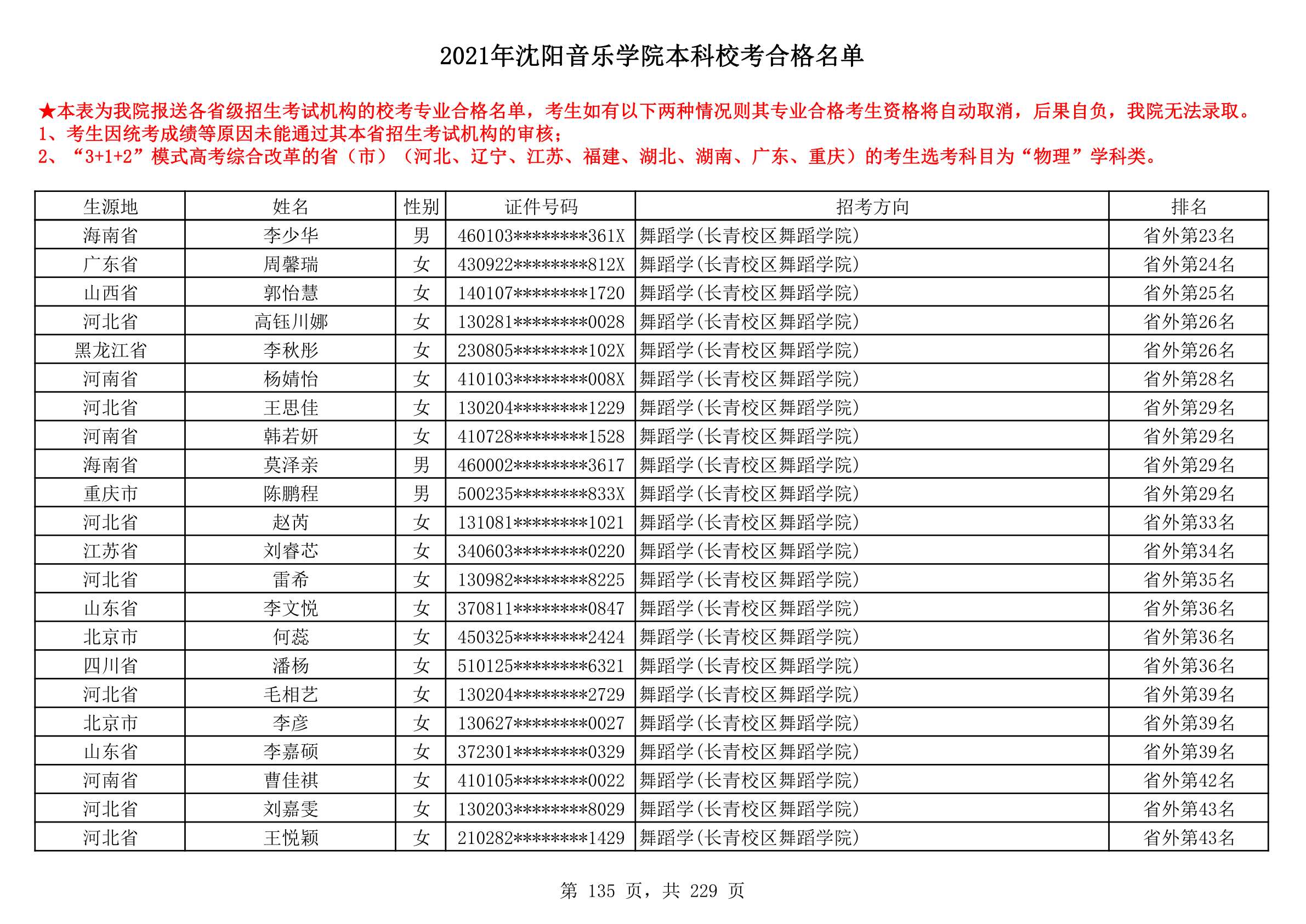 2021年沈阳音乐学院本科校考合格名单

★本表为我院报送各省级招生考试机构的校考专业合格名单，考生如有以下两种情况则其专业合格考生资格将自动取消，后果自负，我院无法录取。
1、考生因统考成绩等原因未能通过其本省招生考试机构的审核；
2、“3+1+2”模式高考综合改革的省（市）（河北、辽宁、江苏、福建、湖北、湖南、广东、重庆）的考生选考科目为“物理”学科类。

| 生源地 | 姓名 | 性别 | 证件号码 | 招考方向 | 排名 |
|---|---|---|---|---|---|
| 海南省 | 李少华 | 男 | 460103********361X | 舞蹈学(长青校区舞蹈学院) | 省外第23名 |
| 广东省 | 周馨瑞 | 女 | 430922********812X | 舞蹈学(长青校区舞蹈学院) | 省外第24名 |
| 山西省 | 郭怡慧 | 女 | 140107********1720 | 舞蹈学(长青校区舞蹈学院) | 省外第25名 |
| 河北省 | 高钰川娜 | 女 | 130281********0028 | 舞蹈学(长青校区舞蹈学院) | 省外第26名 |
| 黑龙江省 | 李秋彤 | 女 | 230805********102X | 舞蹈学(长青校区舞蹈学院) | 省外第26名 |
| 河南省 | 杨婧怡 | 女 | 410103********008X | 舞蹈学(长青校区舞蹈学院) | 省外第28名 |
| 河北省 | 王思佳 | 女 | 130204********1229 | 舞蹈学(长青校区舞蹈学院) | 省外第29名 |
| 河南省 | 韩若妍 | 女 | 410728********1528 | 舞蹈学(长青校区舞蹈学院) | 省外第29名 |
| 海南省 | 莫泽亲 | 男 | 460002********3617 | 舞蹈学(长青校区舞蹈学院) | 省外第29名 |
| 重庆市 | 陈鹏程 | 男 | 500235********833X | 舞蹈学(长青校区舞蹈学院) | 省外第29名 |
| 河北省 | 赵芮 | 女 | 131081********1021 | 舞蹈学(长青校区舞蹈学院) | 省外第33名 |
| 江苏省 | 刘睿芯 | 女 | 340603********0220 | 舞蹈学(长青校区舞蹈学院) | 省外第34名 |
| 河北省 | 雷希 | 女 | 130982********8225 | 舞蹈学(长青校区舞蹈学院) | 省外第35名 |
| 山东省 | 李文悦 | 女 | 370811********0847 | 舞蹈学(长青校区舞蹈学院) | 省外第36名 |
| 北京市 | 何蕊 | 女 | 450325********2424 | 舞蹈学(长青校区舞蹈学院) | 省外第36名 |
| 四川省 | 潘杨 | 女 | 510125********6321 | 舞蹈学(长青校区舞蹈学院) | 省外第36名 |
| 河北省 | 毛相艺 | 女 | 130204********2729 | 舞蹈学(长青校区舞蹈学院) | 省外第39名 |
| 北京市 | 李彦 | 女 | 130627********0027 | 舞蹈学(长青校区舞蹈学院) | 省外第39名 |
| 山东省 | 李嘉硕 | 女 | 372301********0329 | 舞蹈学(长青校区舞蹈学院) | 省外第39名 |
| 河南省 | 曹佳祺 | 女 | 410105********0022 | 舞蹈学(长青校区舞蹈学院) | 省外第42名 |
| 河北省 | 刘嘉雯 | 女 | 130203********8029 | 舞蹈学(长青校区舞蹈学院) | 省外第43名 |
| 河北省 | 王悦颖 | 女 | 210282********1429 | 舞蹈学(长青校区舞蹈学院) | 省外第43名 |

第 135 页，共 229 页